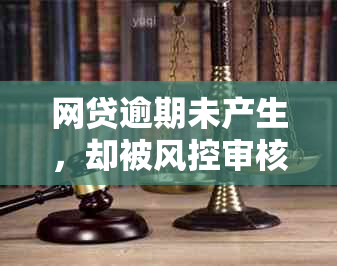 yuqi

网贷逾期未产生，却被风控审核